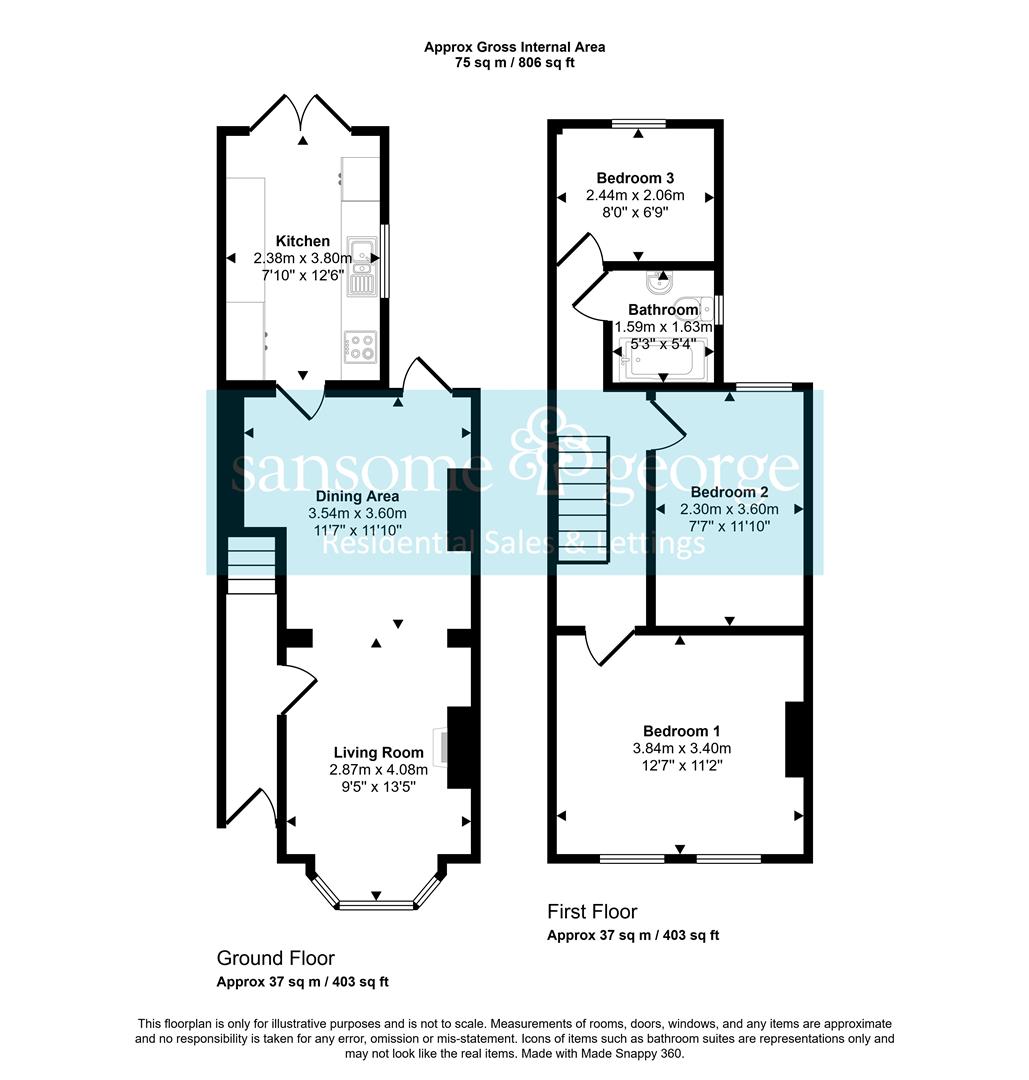 Approx Gross Internal Area
75 sq m / 806 sq ft

Kitchen
2.38m x 3.80m
7'10" x 12'6"

Dining Area
3.54m x 3.60m
11'7" x 11'10"

Living Room
2.87m x 4.08m
9'5" x 13'5"

Ground Floor
Approx 37 sq m / 403 sq ft

Bedroom 3
2.44m x 2.06m
8'0" x 6'9"

Bathroom
1.59m x 1.63m
5'3" x 5'4"

Bedroom 2
2.30m x 3.60m
7'7" x 11'10"

Bedroom 1
3.84m x 3.40m
12'7" x 11'2"

First Floor
Approx 37 sq m / 403 sq ft

sansome & george
Residential Sales & Lettings

This floorplan is only for illustrative purposes and is not to scale. Measurements of rooms, doors, windows, and any items are approximate and no responsibility is taken for any error, omission or mis-statement. Icons of items such as bathroom suites are representations only and may not look like the real items. Made with Made Snappy 360.